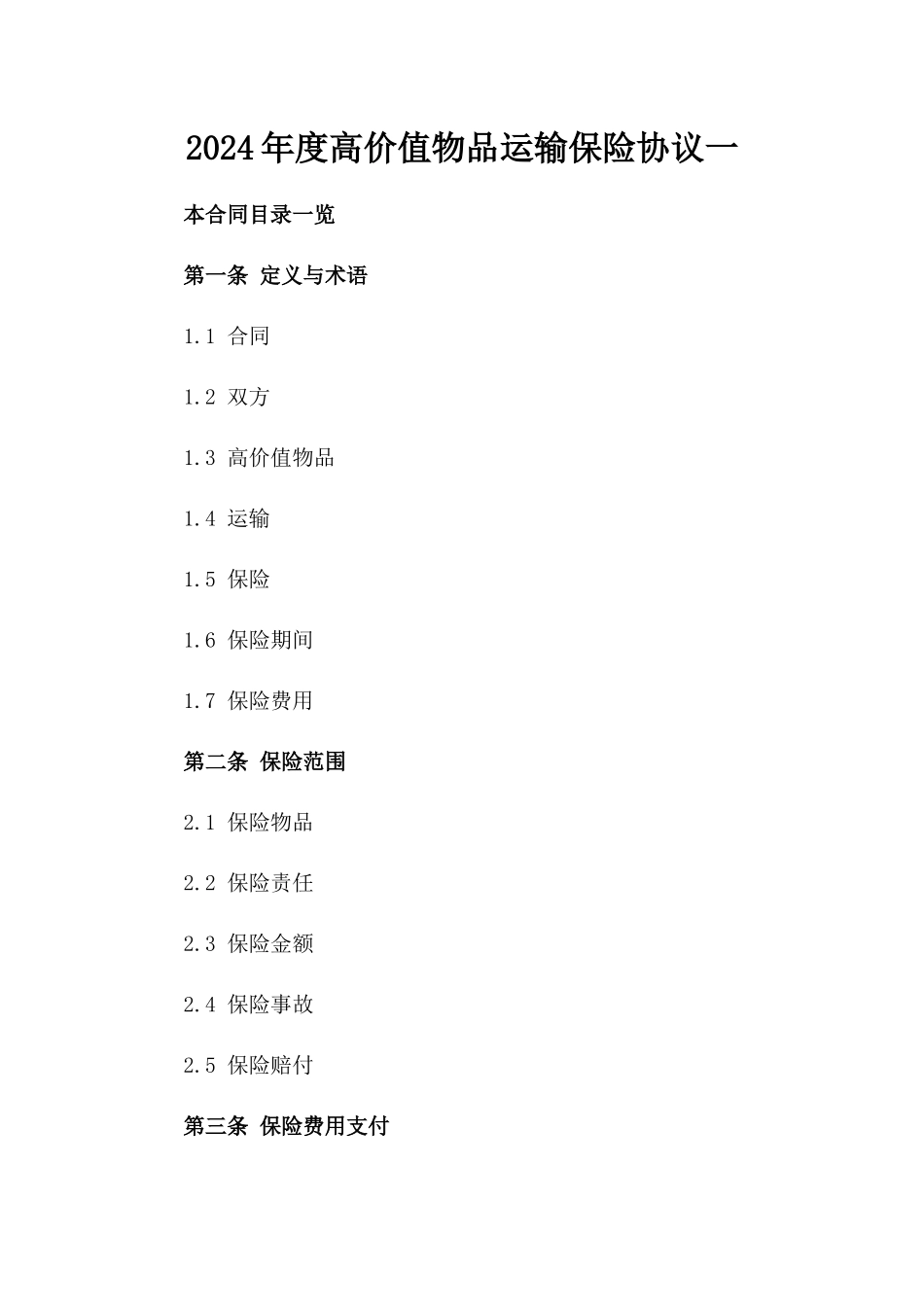 2024年度高价值物品运输保险协议一

本合同目录一览

第一条 定义与术语

1.1 合同

1.2 双方

1.3 高价值物品

1.4 运输

1.5 保险

1.6 保险期间

1.7 保险费用

第二条 保险范围

2.1 保险物品

2.2 保险责任

2.3 保险金额

2.4 保险事故

2.5 保险赔付

第三条 保险费用支付